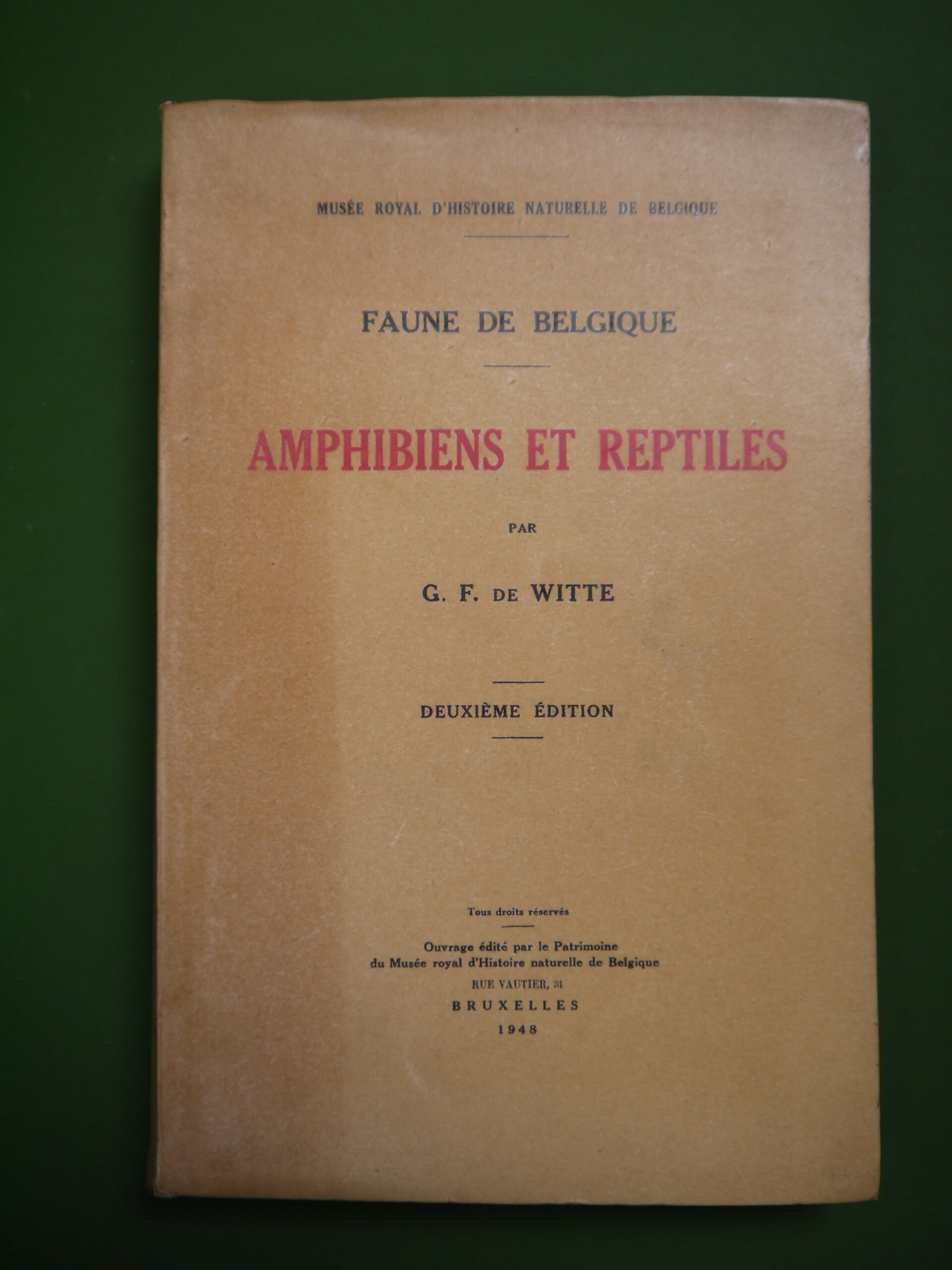 MUSÉE ROYAL D'HISTOIRE NATURELLE DE BELGIQUE

FAUNE DE BELGIQUE

AMPHIBIENS ET REPTILES

PAR

G. F. DE WITTE

DEUXIÈME ÉDITION

Tous droits réservés

Ouvrage édité par le Patrimoine du Musée royal d'Histoire naturelle de Belgique
RUE VAUTIER, 31
BRUXELLES
1948